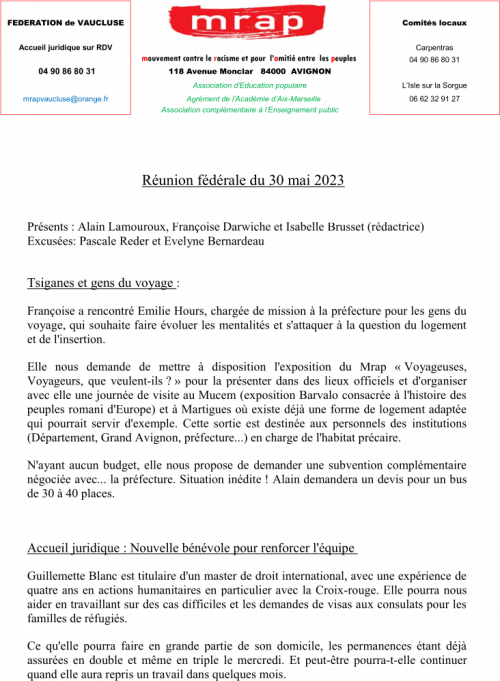 FEDERATION de VAUCLUSE

Accueil juridique sur RDV

04 90 86 80 31

mrapvaucluse@orange.fr

mrap

mouvement contre le racisme et pour l'amitié entre les peuples
118 Avenue Monclar 84000 AVIGNON

Association d'Education populaire
Agrément de l'Académie d'Aix-Marseille
Association complémentaire à l'Enseignement public

Comités locaux

Carpentras
04 90 86 80 31

L'Isle sur la Sorgue
06 62 32 91 27

Réunion fédérale du 30 mai 2023

Présents : Alain Lamouroux, Françoise Darwiche et Isabelle Brusset (rédactrice)
Excusées: Pascale Reder et Evelyne Bernardeau

Tsiganes et gens du voyage :

Françoise a rencontré Emilie Hours, chargée de mission à la préfecture pour les gens du voyage, qui souhaite faire évoluer les mentalités et s'attaquer à la question du logement et de l'insertion.

Elle nous demande de mettre à disposition l'exposition du Mrap « Voyageuses, Voyageurs, que veulent-ils ? » pour la présenter dans des lieux officiels et d'organiser avec elle une journée de visite au Mucem (exposition Barvalo consacrée à l'histoire des peuples romani d'Europe) et à Martigues où existe déjà une forme de logement adaptée qui pourrait servir d'exemple. Cette sortie est destinée aux personnels des institutions (Département, Grand Avignon, préfecture...) en charge de l'habitat précaire.

N'ayant aucun budget, elle nous propose de demander une subvention complémentaire négociée avec... la préfecture. Situation inédite ! Alain demandera un devis pour un bus de 30 à 40 places.

Accueil juridique : Nouvelle bénévole pour renforcer l'équipe

Guillemette Blanc est titulaire d'un master de droit international, avec une expérience de quatre ans en actions humanitaires en particulier avec la Croix-rouge. Elle pourra nous aider en travaillant sur des cas difficiles et les demandes de visas aux consulats pour les familles de réfugiés.

Ce qu'elle pourra faire en grande partie de son domicile, les permanences étant déjà assurées en double et même en triple le mercredi. Et peut-être pourra-t-elle continuer quand elle aura repris un travail dans quelques mois.